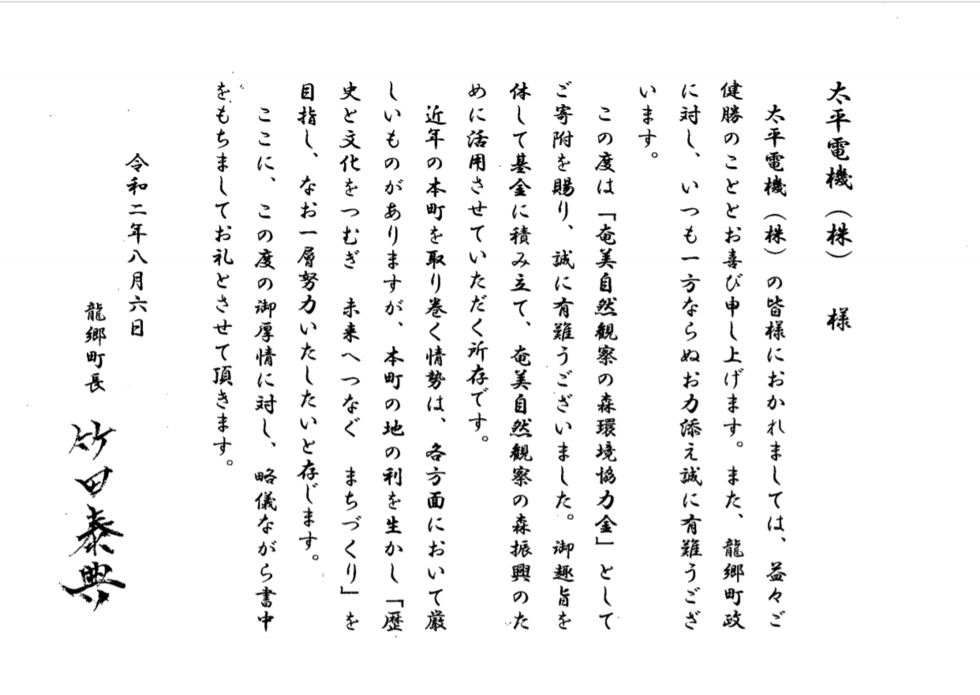 太平電機（株）　様

太平電機（株）の皆様におかれましては、益々ご健勝のこととお喜び申し上げます。また、龍郷町政に対し、いつも一方ならぬお力添え誠に有難うございます。

この度は「奄美自然観察の森環境協力金」としてご寄附を賜り、誠に有難うございました。御趣旨を体して基金に積み立て、奄美自然観察の森振興のために活用させていただく所存です。

近年の本町を取り巻く情勢は、各方面において厳しいものがありますが、本町の地の利を生かし「歴史と文化をつむぎ　未来へつなぐ　まちづくり」を目指し、なお一層努力いたしたいと存じます。

ここに、この度の御厚情に対し、略儀ながら書中をもちましてお礼とさせて頂きます。

令和二年八月六日

龍郷町長

竹田泰典